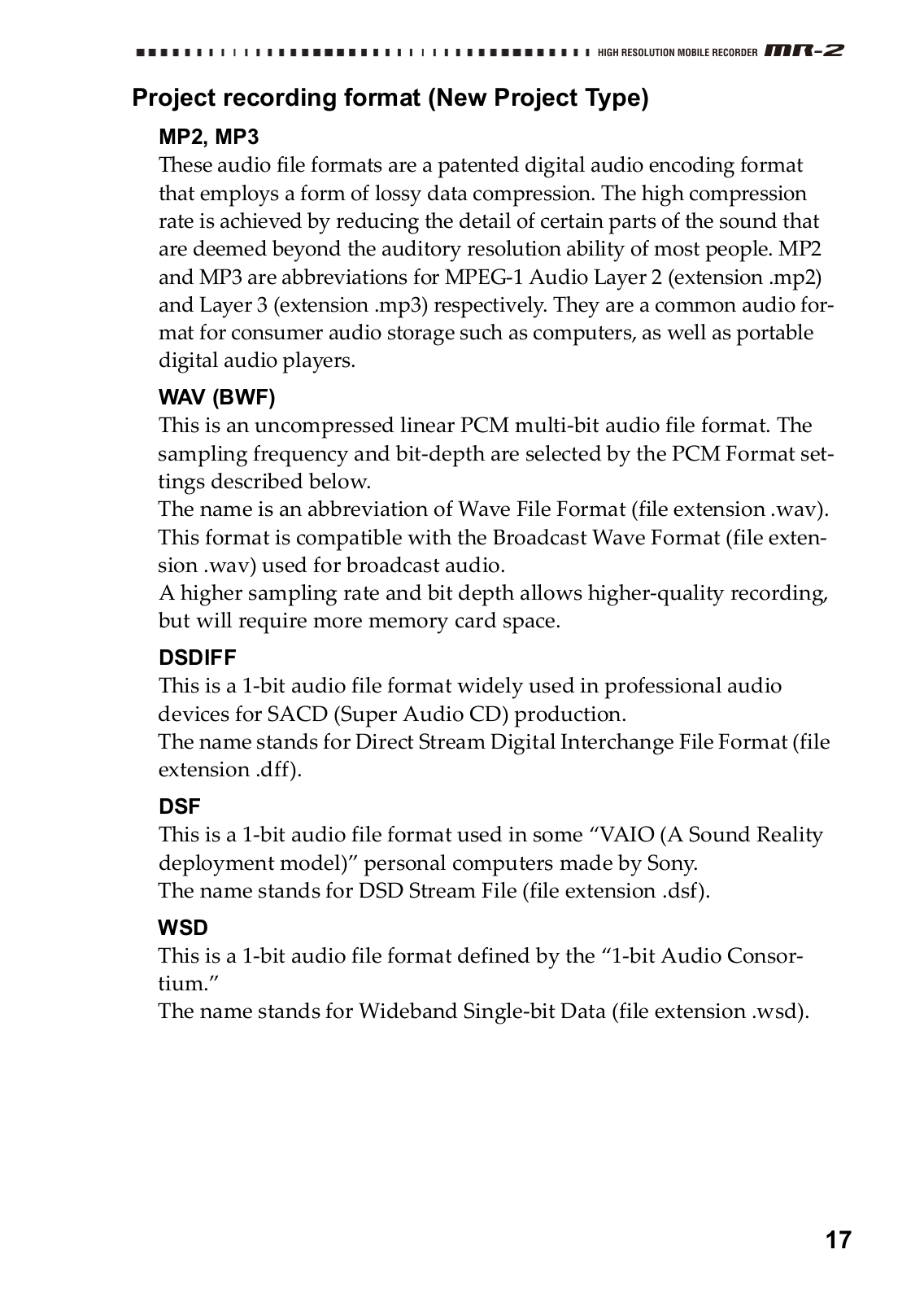 HIGH RESOLUTION MOBILE RECORDER MR-2

Project recording format (New Project Type)

MP2, MP3
These audio file formats are a patented digital audio encoding format that employs a form of lossy data compression. The high compression rate is achieved by reducing the detail of certain parts of the sound that are deemed beyond the auditory resolution ability of most people. MP2 and MP3 are abbreviations for MPEG-1 Audio Layer 2 (extension .mp2) and Layer 3 (extension .mp3) respectively. They are a common audio format for consumer audio storage such as computers, as well as portable digital audio players.

WAV (BWF)
This is an uncompressed linear PCM multi-bit audio file format. The sampling frequency and bit-depth are selected by the PCM Format settings described below.
The name is an abbreviation of Wave File Format (file extension .wav). This format is compatible with the Broadcast Wave Format (file extension .wav) used for broadcast audio.
A higher sampling rate and bit depth allows higher-quality recording, but will require more memory card space.

DSDIFF
This is a 1-bit audio file format widely used in professional audio devices for SACD (Super Audio CD) production.
The name stands for Direct Stream Digital Interchange File Format (file extension .dff).

DSF
This is a 1-bit audio file format used in some “VAIO (A Sound Reality deployment model)” personal computers made by Sony.
The name stands for DSD Stream File (file extension .dsf).

WSD
This is a 1-bit audio file format defined by the “1-bit Audio Consortium.”
The name stands for Wideband Single-bit Data (file extension .wsd).

17